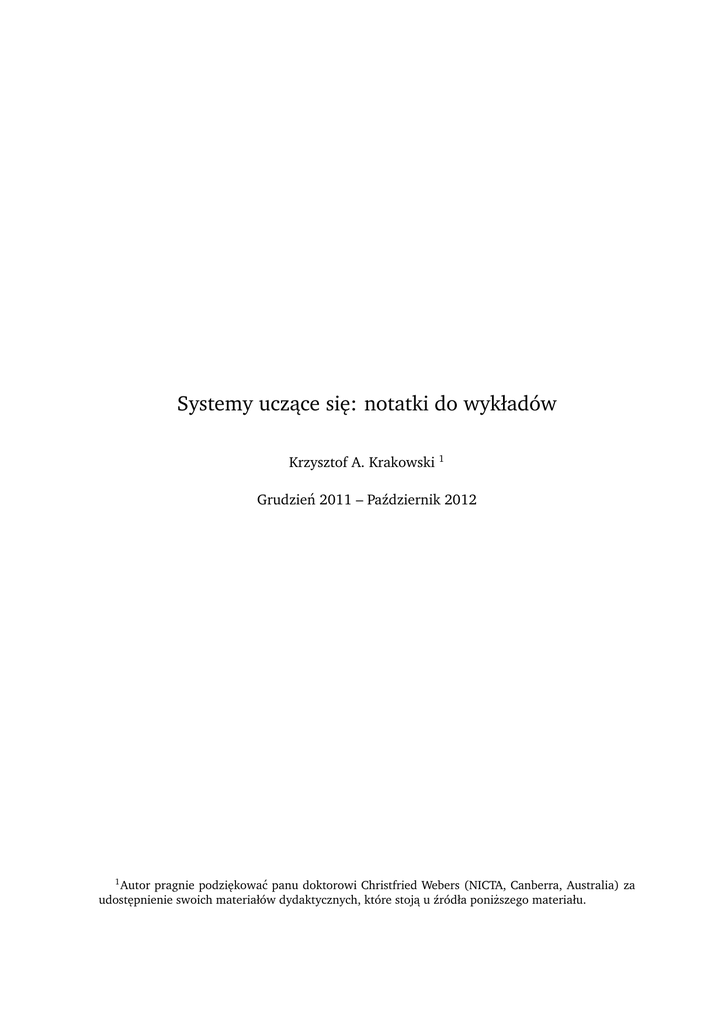 Systemy uczące się: notatki do wykładów

Krzysztof A. Krakowski $^1$

Grudzień 2011 – Październik 2012

$^1$Autor pragnie podziękować panu doktorowi Christfried Webers (NICTA, Canberra, Australia) za udostępnienie swoich materiałów dydaktycznych, które stoją u źródła poniższego materiału.